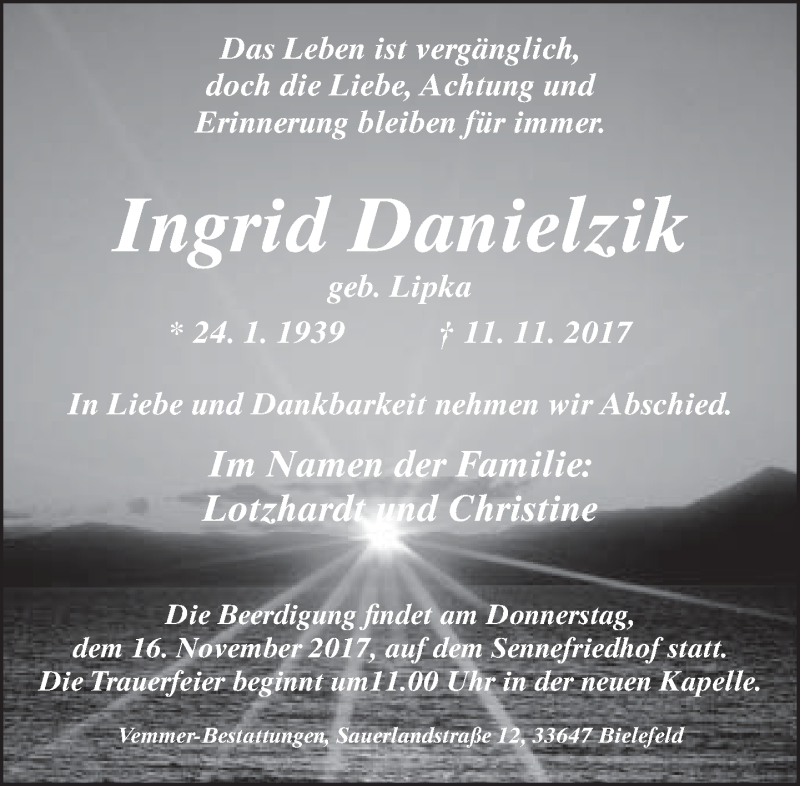 Das Leben ist vergänglich,
doch die Liebe, Achtung und
Erinnerung bleiben für immer.

Ingrid Danielzik

geb. Lipka

* 24. 1. 1939 † 11. 11. 2017

In Liebe und Dankbarkeit nehmen wir Abschied.

Im Namen der Familie:
Lotzhardt und Christine

Die Beerdigung findet am Donnerstag, dem 16. November 2017, auf dem Sennefriedhof statt. Die Trauerfeier beginnt um11.00 Uhr in der neuen Kapelle.

Vemmer-Bestattungen, Sauerlandstraße 12, 33647 Bielefeld